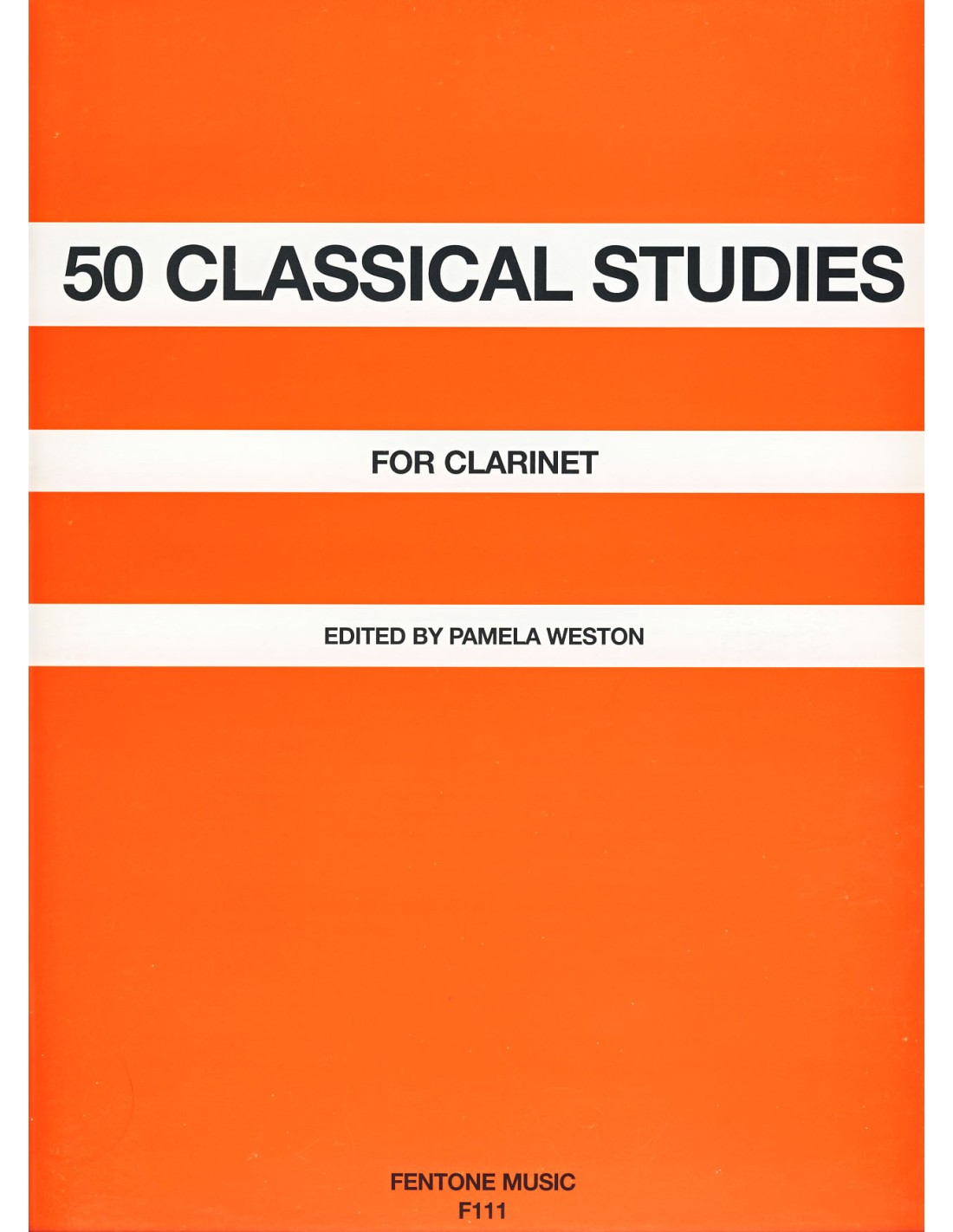 50 CLASSICAL STUDIES

FOR CLARINET

EDITED BY PAMELA WESTON

FENTONE MUSIC
F111